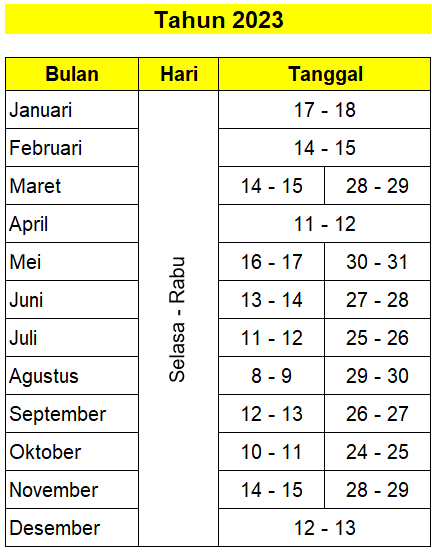 Tahun 2023

| Bulan | Hari | Tanggal | |
|---|---|---|---|
| Januari | Selasa - Rabu | 17 - 18 | |
| Februari | | 14 - 15 | |
| Maret | | 14 - 15 | 28 - 29 |
| April | | 11 - 12 | |
| Mei | | 16 - 17 | 30 - 31 |
| Juni | | 13 - 14 | 27 - 28 |
| Juli | | 11 - 12 | 25 - 26 |
| Agustus | | 8 - 9 | 29 - 30 |
| September | | 12 - 13 | 26 - 27 |
| Oktober | | 10 - 11 | 24 - 25 |
| November | | 14 - 15 | 28 - 29 |
| Desember | | 12 - 13 | |